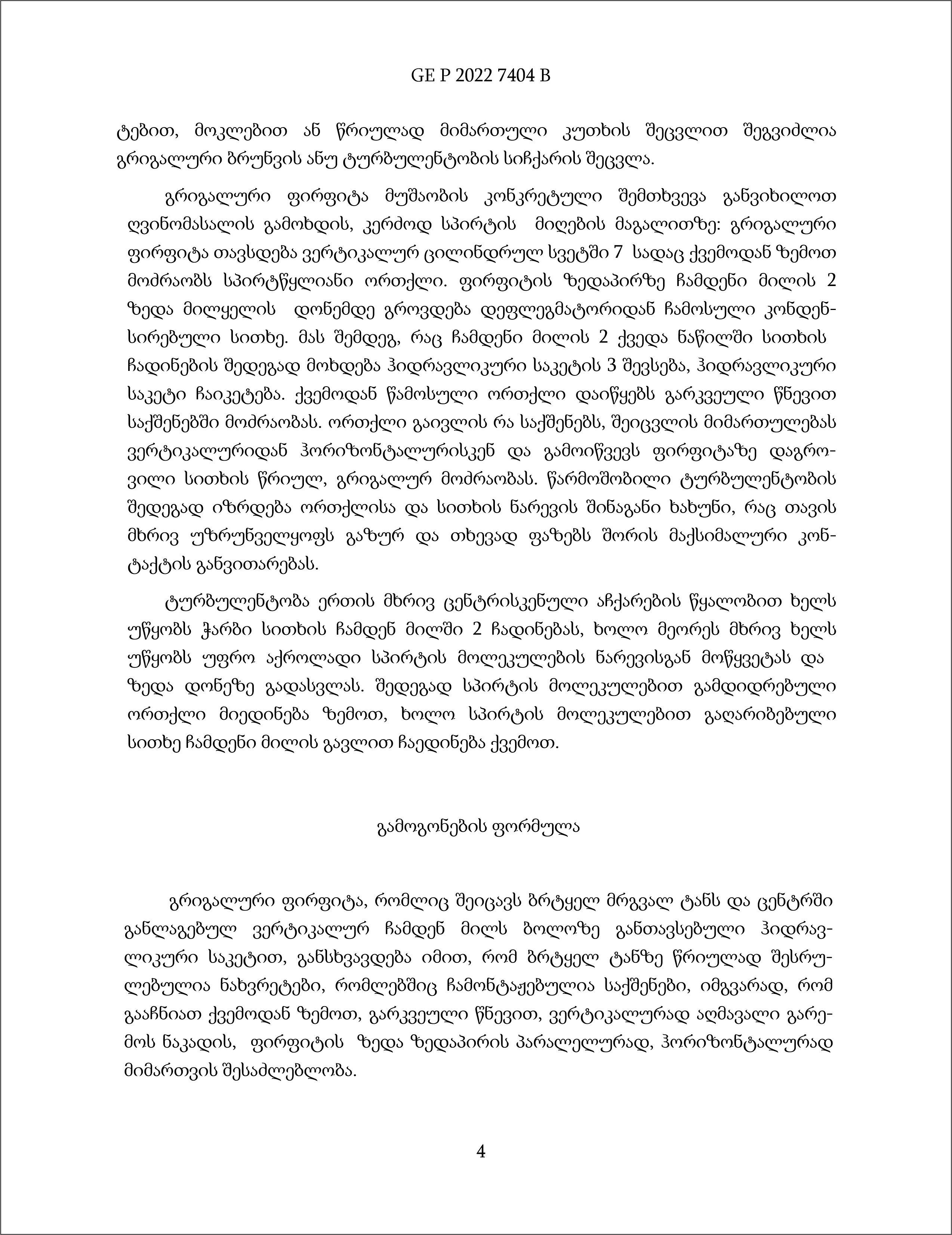 GE P 2022 7404 B

ტებით, მოკლებით ან წრიულად მიმართული კუთხის შეცვლით შეგვიძლია გრიგალური ბრუნვის ანუ ტურბულენტობის სიჩქარის შეცვლა.

გრიგალური ფირფიტა მუშაობის კონკრეტული შემთხვევა განვიხილოთ ღვინომასალის გამოხდის, კერძოდ სპირტის მიღების მაგალითზე: გრიგალური ფირფიტა თავსდება ვერტიკალურ ცილინდრულ სვეტში 7 სადაც ქვემოდან ზემოთ მოძრაობს სპირტწყლიანი ორთქლი. ფირფიტის ზედაპირზე ჩამდენი მილის 2 ზედა მილყელის დონემდე გროვდება დეფლეგმატორიდან ჩამოსული კონდენსირებული სითხე. მას შემდეგ, რაც ჩამდენი მილის 2 ქვედა ნაწილში სითხის ჩადინების შედეგად მოხდება ჰიდრავლიკური საკეტის 3 შევსება, ჰიდრავლიკური საკეტი ჩაიკეტება. ქვემოდან წამოსული ორთქლი დაიწყებს გარკვეული წნევით საქშენებში მოძრაობას. ორთქლი გაივლის რა საქშენებს, შეიცვლის მიმართულებას ვერტიკალურიდან ჰორიზონტალურისკენ და გამოიწვევს ფირფიტაზე დაგროვილი სითხის წრიულ, გრიგალურ მოძრაობას. წარმოშობილი ტურბულენტობის შედეგად იზრდება ორთქლისა და სითხის ნარევის შინაგანი ხახუნი, რაც თავის მხრივ უზრუნველყოფს გაზურ და თხევად ფაზებს შორის მაქსიმალური კონტაქტის განვითარებას.

ტურბულენტობა ერთის მხრივ ცენტრისკენული აჩქარების წყალობით ხელს უწყობს ჭარბი სითხის ჩამდენ მილში 2 ჩადინებას, ხოლო მეორეს მხრივ ხელს უწყობს უფრო აქროლადი სპირტის მოლეკულების ნარევისგან მოწყვეტას და ზედა დონეზე გადასვლას. შედეგად სპირტის მოლეკულებით გამდიდრებული ორთქლი მიედინება ზემოთ, ხოლო სპირტის მოლეკულებით გაღარიბებული სითხე ჩამდენი მილის გავლით ჩაედინება ქვემოთ.

გამოგონების ფორმულა

გრიგალური ფირფიტა, რომლიც შეიცავს ბრტყელ მრგვალ ტანს და ცენტრში განლაგებულ ვერტიკალურ ჩამდენ მილს ბოლოზე განთავსებული ჰიდრავლიკური საკეტით, განსხვავდება იმით, რომ ბრტყელ ტანზე წრიულად შესრულებულია ნახვრეტები, რომლებშიც ჩამონტაჟებულია საქშენები, იმგვარად, რომ გააჩნიათ ქვემოდან ზემოთ, გარკვეული წნევით, ვერტიკალურად აღმავალი გარემოს ნაკადის, ფირფიტის ზედა ზედაპირის პარალელურად, ჰორიზონტალურად მიმართვის შესაძლებლობა.

4